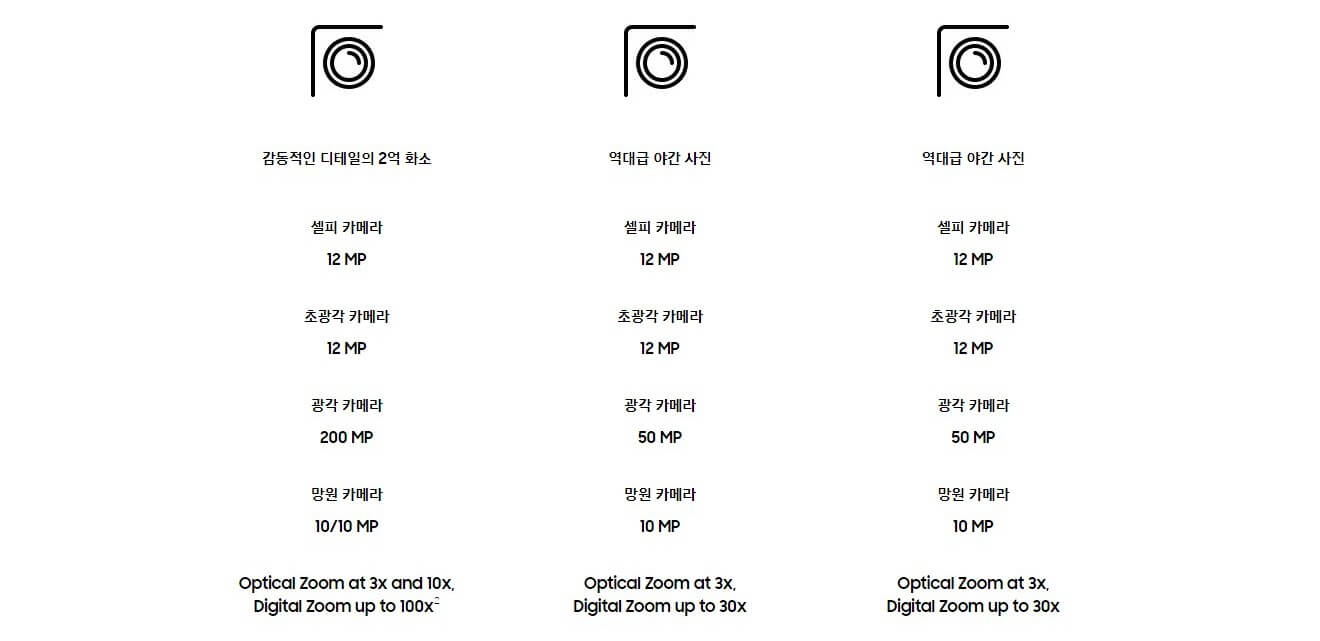 감동적인 디테일의 2억 화소

셀피 카메라
12 MP

초광각 카메라
12 MP

광각 카메라
200 MP

망원 카메라
10/10 MP

Optical Zoom at 3x and 10x, Digital Zoom up to 100x$^{2}$

역대급 야간 사진

셀피 카메라
12 MP

초광각 카메라
12 MP

광각 카메라
50 MP

망원 카메라
10 MP

Optical Zoom at 3x, Digital Zoom up to 30x

역대급 야간 사진

셀피 카메라
12 MP

초광각 카메라
12 MP

광각 카메라
50 MP

망원 카메라
10 MP

Optical Zoom at 3x, Digital Zoom up to 30x